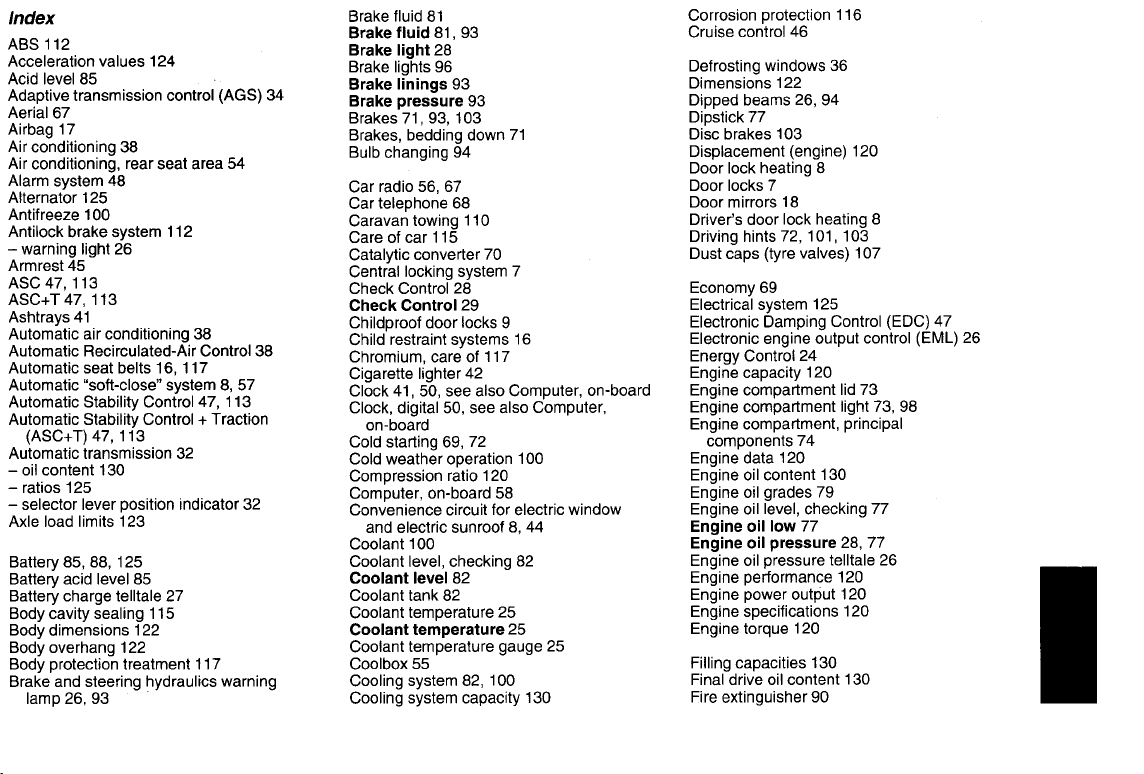 Index

ABS 112
Acceleration values 124
Acid level 85
Adaptive transmission control (AGS) 34
Aerial 67
Airbag 17
Air conditioning 38
Air conditioning, rear seat area 54
Alarm system 48
Alternator 125
Antifreeze 100
Antilock brake system 112
- warning light 26
Armrest 45
ASC 47, 113
ASC+T 47, 113
Ashtrays 41
Automatic air conditioning 38
Automatic Recirculated-Air Control 38
Automatic seat belts 16, 117
Automatic "soft-close" system 8, 57
Automatic Stability Control 47, 113
Automatic Stability Control + Traction (ASC+T) 47, 113
Automatic transmission 32
- oil content 130
- ratios 125
- selector lever position indicator 32
Axle load limits 123

Battery 85, 88, 125
Battery acid level 85
Battery charge telltale 27
Body cavity sealing 115
Body dimensions 122
Body overhang 122
Body protection treatment 117
Brake and steering hydraulics warning lamp 26, 93

Brake fluid 81
Brake fluid 81, 93
Brake light 28
Brake lights 96
Brake linings 93
Brake pressure 93
Brakes 71, 93, 103
Brakes, bedding down 71
Bulb changing 94

Car radio 56, 67
Car telephone 68
Caravan towing 110
Care of car 115
Catalytic converter 70
Central locking system 7
Check Control 28
Check Control 29
Childproof door locks 9
Child restraint systems 16
Chromium, care of 117
Cigarette lighter 42
Clock 41, 50, see also Computer, on-board
Clock, digital 50, see also Computer, on-board
Cold starting 69, 72
Cold weather operation 100
Compression ratio 120
Computer, on-board 58
Convenience circuit for electric window and electric sunroof 8, 44
Coolant 100
Coolant level, checking 82
Coolant level 82
Coolant tank 82
Coolant temperature 25
Coolant temperature 25
Coolant temperature gauge 25
Coolbox 55
Cooling system 82, 100
Cooling system capacity 130

Corrosion protection 116
Cruise control 46

Defrosting windows 36
Dimensions 122
Dipped beams 26, 94
Dipstick 77
Disc brakes 103
Displacement (engine) 120
Door lock heating 8
Door locks 7
Door mirrors 18
Driver's door lock heating 8
Driving hints 72, 101, 103
Dust caps (tyre valves) 107

Economy 69
Electrical system 125
Electronic Damping Control (EDC) 47
Electronic engine output control (EML) 26
Energy Control 24
Engine capacity 120
Engine compartment lid 73
Engine compartment light 73, 98
Engine compartment, principal components 74
Engine data 120
Engine oil content 130
Engine oil grades 79
Engine oil level, checking 77
Engine oil low 77
Engine oil pressure 28, 77
Engine oil pressure telltale 26
Engine performance 120
Engine power output 120
Engine specifications 120
Engine torque 120

Filling capacities 130
Final drive oil content 130
Fire extinguisher 90